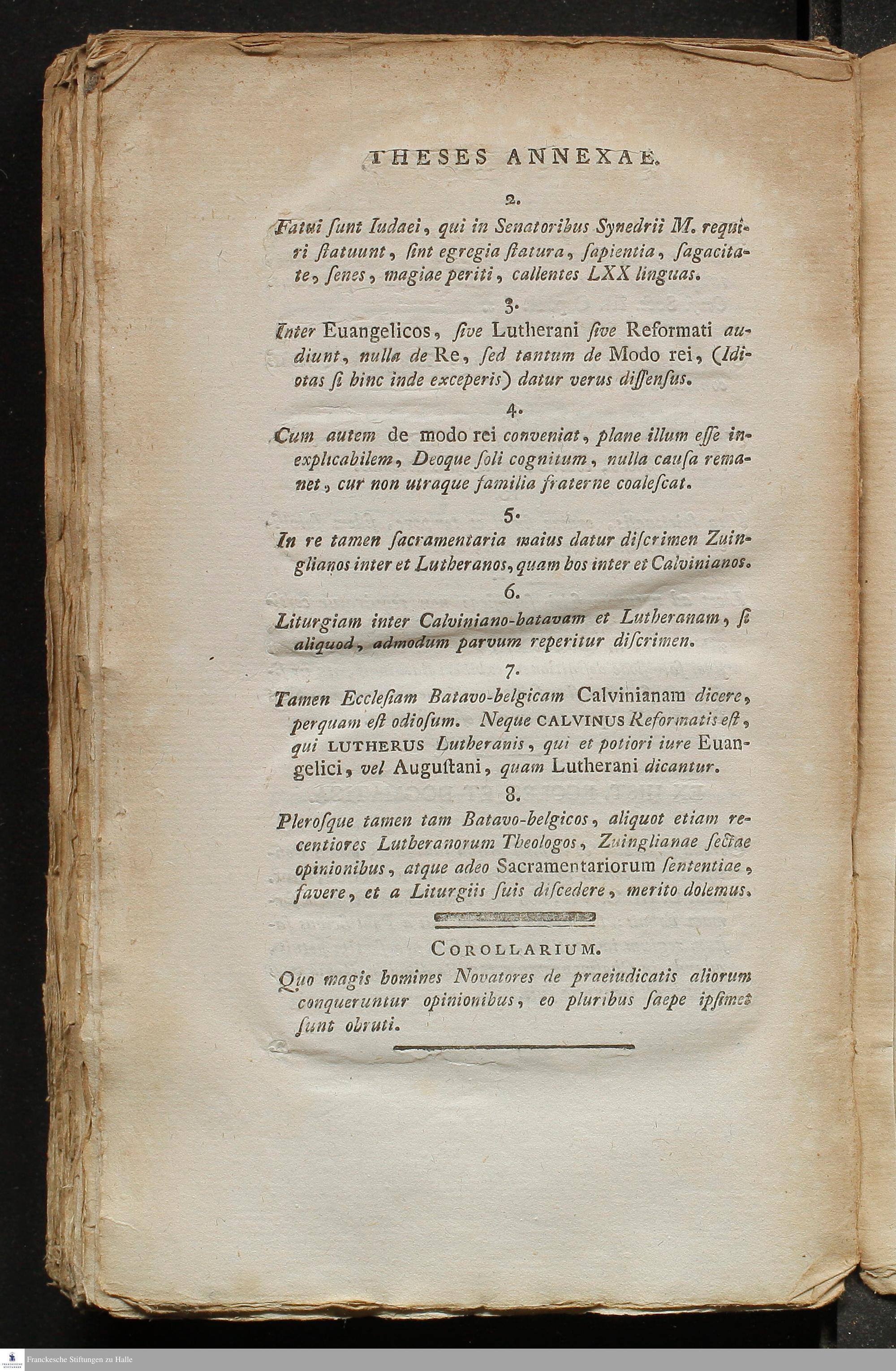 THESES ANNEXAE.

2.

Fatui ſunt Iudaei, qui in Senatoribus Synedrii M. requiri ſtatuunt, ſint egregia ſtatura, ſapientia, ſagacitate, ſenes, magiae periti, callentes LXX linguas.

3.

Inter Euangelicos, ſive Lutherani ſive Reformati audiunt, nulla de Re, ſed tantum de Modo rei, (Idiotas ſi hinc inde exceperis) datur verus diſſenſus.

4.

Cum autem de modo rei conveniat, plane illum eſſe inexplicabilem, Deoque ſoli cognitum, nulla cauſa remanet, cur non utraque familia fraterne coaleſcat.

5.

In re tamen ſacramentaria maius datur diſcrimen Zuinglianos inter et Lutheranos, quam hos inter et Calvinianos.

6.

Liturgiam inter Calviniano-batavam et Lutheranam, ſi aliquod, admodum parvum reperitur diſcrimen.

7.

Tamen Eccleſiam Batavo-belgicam Calvinianam dicere, perquam eſt odioſum. Neque CALVINUS Reformatis eſt, qui LUTHERUS Lutheranis, qui et potiori iure Euangelici, vel Auguſtani, quam Lutherani dicantur.

8.

Pleroſque tamen tam Batavo-belgicos, aliquot etiam recentiores Lutheranorum Theologos, Zuinglianae ſectae opinionibus, atque adeo Sacramentariorum ſententiae, favere, et a Liturgiis ſuis diſcedere, merito dolemus.

COROLLARIUM.

Quo magis homines Novatores de praeiudicatis aliorum conqueruntur opinionibus, eo pluribus ſaepe ipſimet ſunt obruti.

Franckesche Stiftungen zu Halle